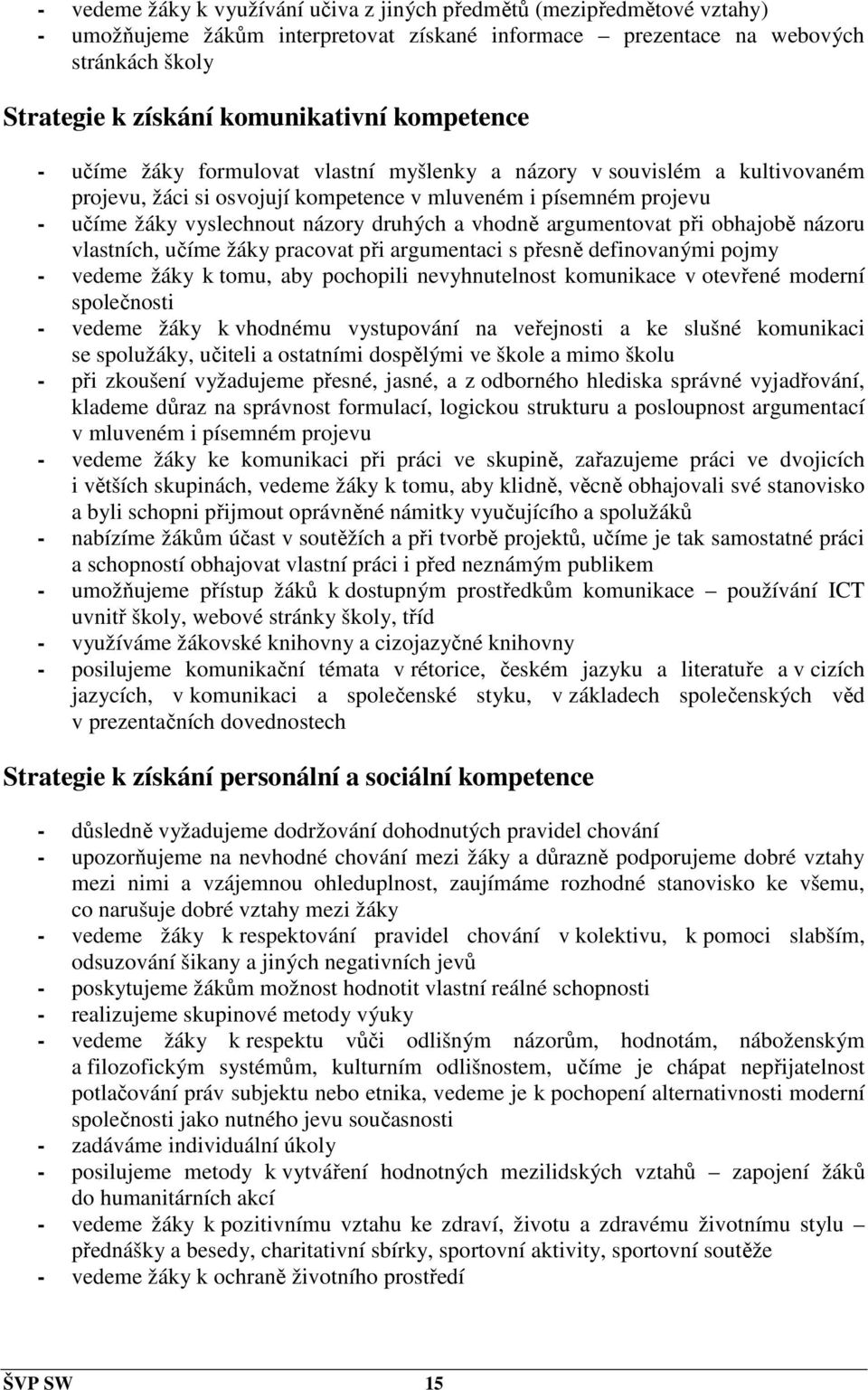 - vedeme žáky k využívání učiva z jiných předmětů (mezipředmětové vztahy)
- umožňujeme žákům interpretovat získané informace – prezentace na webových stránkách školy

Strategie k získání komunikativní kompetence

- učíme žáky formulovat vlastní myšlenky a názory v souvislém a kultivovaném projevu, žáci si osvojují kompetence v mluveném i písemném projevu
- učíme žáky vyslechnout názory druhých a vhodně argumentovat při obhajobě názoru vlastních, učíme žáky pracovat při argumentaci s přesně definovanými pojmy
- vedeme žáky k tomu, aby pochopili nevyhnutelnost komunikace v otevřené moderní společnosti
- vedeme žáky k vhodnému vystupování na veřejnosti a ke slušné komunikaci se spolužáky, učiteli a ostatními dospělými ve škole a mimo školu
- při zkoušení vyžadujeme přesné, jasné, a z odborného hlediska správné vyjadřování, klademe důraz na správnost formulací, logickou strukturu a posloupnost argumentací v mluveném i písemném projevu
- vedeme žáky ke komunikaci při práci ve skupině, zařazujeme práci ve dvojicích i větších skupinách, vedeme žáky k tomu, aby klidně, věcně obhajovali své stanovisko a byli schopni přijmout oprávněné námitky vyučujícího a spolužáků
- nabízíme žákům účast v soutěžích a při tvorbě projektů, učíme je tak samostatné práci a schopností obhajovat vlastní práci i před neznámým publikem
- umožňujeme přístup žáků k dostupným prostředkům komunikace – používání ICT uvnitř školy, webové stránky školy, tříd
- využíváme žákovské knihovny a cizojazyčné knihovny
- posilujeme komunikační témata v rétorice, českém jazyku a literatuře a v cizích jazycích, v komunikaci a společenské styku, v základech společenských věd v prezentačních dovednostech

Strategie k získání personální a sociální kompetence

- důsledně vyžadujeme dodržování dohodnutých pravidel chování
- upozorňujeme na nevhodné chování mezi žáky a důrazně podporujeme dobré vztahy mezi nimi a vzájemnou ohleduplnost, zaujímáme rozhodné stanovisko ke všemu, co narušuje dobré vztahy mezi žáky
- vedeme žáky k respektování pravidel chování v kolektivu, k pomoci slabším, odsuzování šikany a jiných negativních jevů
- poskytujeme žákům možnost hodnotit vlastní reálné schopnosti
- realizujeme skupinové metody výuky
- vedeme žáky k respektu vůči odlišným názorům, hodnotám, náboženským a filozofickým systémům, kulturním odlišnostem, učíme je chápat nepřijatelnost potlačování práv subjektu nebo etnika, vedeme je k pochopení alternativnosti moderní společnosti jako nutného jevu současnosti
- zadáváme individuální úkoly
- posilujeme metody k vytváření hodnotných mezilidských vztahů – zapojení žáků do humanitárních akcí
- vedeme žáky k pozitivnímu vztahu ke zdraví, životu a zdravému životnímu stylu – přednášky a besedy, charitativní sbírky, sportovní aktivity, sportovní soutěže
- vedeme žáky k ochraně životního prostředí

ŠVP SW 15